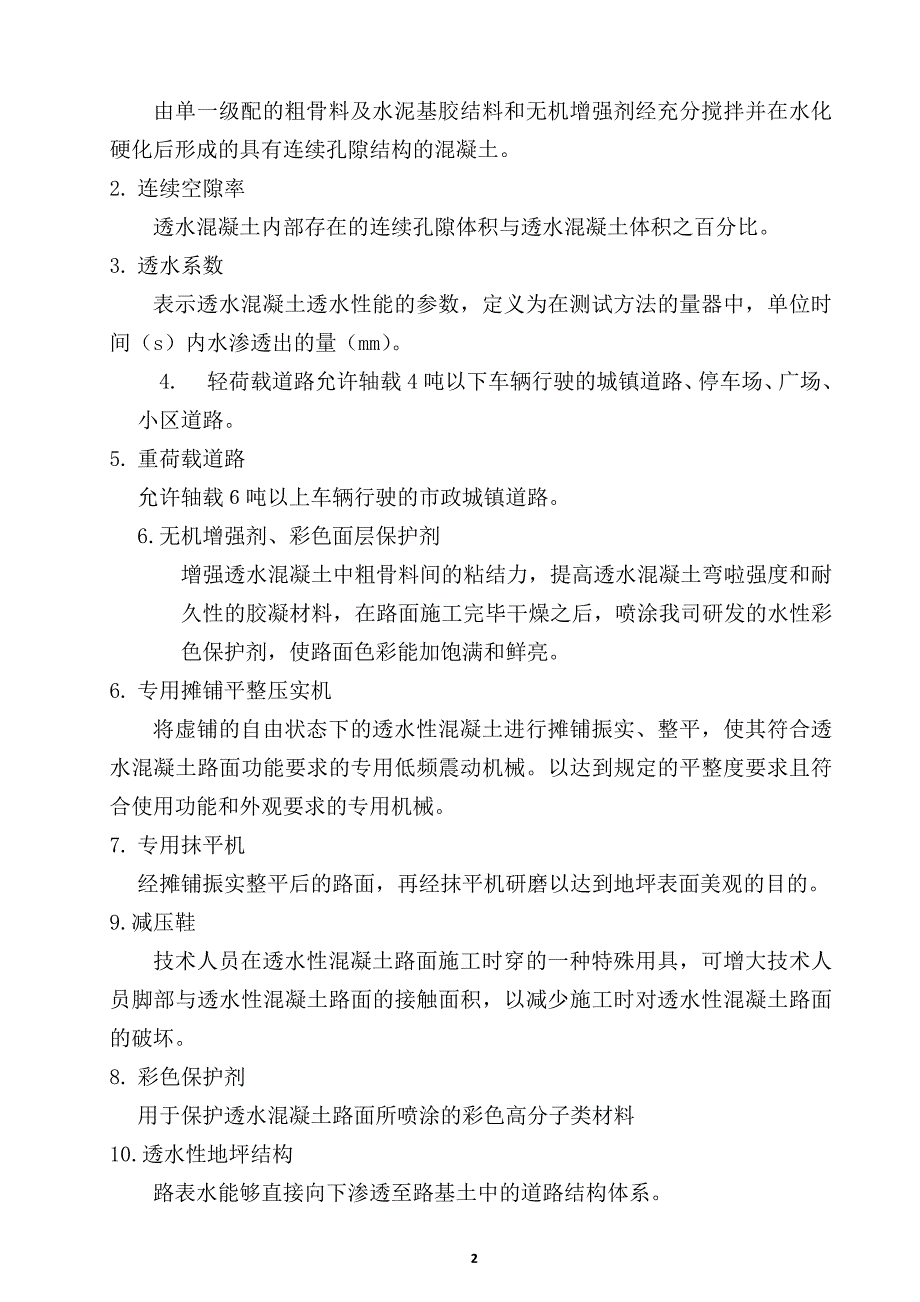 由单一级配的粗骨料及水泥基胶结料和无机增强剂经充分搅拌并在水化硬化后形成的具有连续孔隙结构的混凝土。

2. 连续空隙率

透水混凝土内部存在的连续孔隙体积与透水混凝土体积之百分比。

3. 透水系数

表示透水混凝土透水性能的参数，定义为在测试方法的量器中，单位时间（s）内水渗透出的量（mm）。

4. 轻荷载道路允许轴载 4 吨以下车辆行驶的城镇道路、停车场、广场、小区道路。

5. 重荷载道路

允许轴载 6 吨以上车辆行驶的市政城镇道路。

6.无机增强剂、彩色面层保护剂

增强透水混凝土中粗骨料间的粘结力，提高透水混凝土弯啦强度和耐久性的胶凝材料，在路面施工完毕干燥之后，喷涂我司研发的水性彩色保护剂，使路面色彩能加饱满和鲜亮。

6. 专用摊铺平整压实机

将虚铺的自由状态下的透水性混凝土进行摊铺振实、整平，使其符合透水混凝土路面功能要求的专用低频震动机械。以达到规定的平整度要求且符合使用功能和外观要求的专用机械。

7. 专用抹平机

经摊铺振实整平后的路面，再经抹平机研磨以达到地坪表面美观的目的。

9.减压鞋

技术人员在透水性混凝土路面施工时穿的一种特殊用具，可增大技术人员脚部与透水性混凝土路面的接触面积，以减少施工时对透水性混凝土路面的破坏。

8. 彩色保护剂

用于保护透水混凝土路面所喷涂的彩色高分子类材料

10.透水性地坪结构

路表水能够直接向下渗透至路基土中的道路结构体系。

2